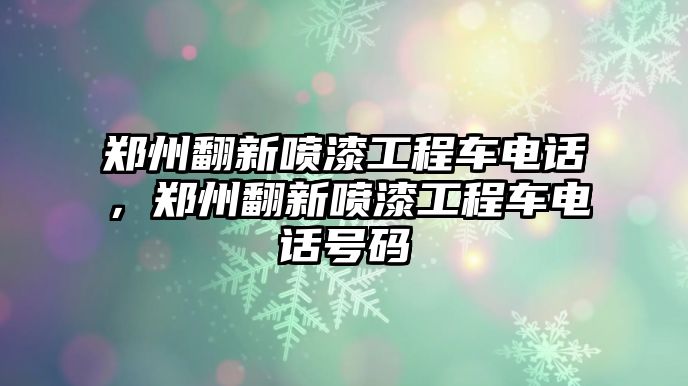 郑州翻新喷漆工程车电话，郑州翻新喷漆工程车电话号码